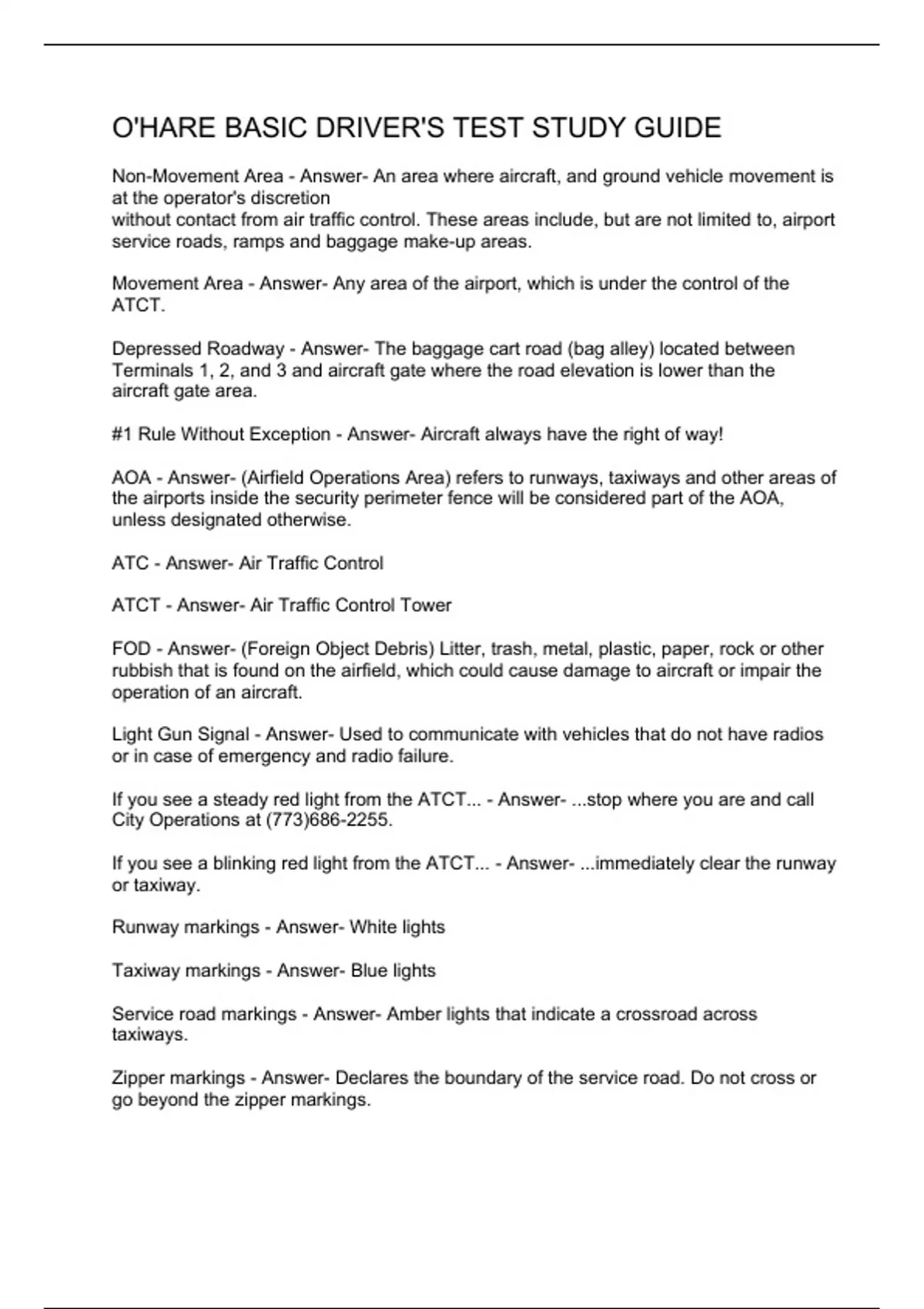 O'HARE BASIC DRIVER'S TEST STUDY GUIDE

Non-Movement Area - Answer- An area where aircraft, and ground vehicle movement is at the operator's discretion
without contact from air traffic control. These areas include, but are not limited to, airport service roads, ramps and baggage make-up areas.

Movement Area - Answer- Any area of the airport, which is under the control of the ATCT.

Depressed Roadway - Answer- The baggage cart road (bag alley) located between Terminals 1, 2, and 3 and aircraft gate where the road elevation is lower than the aircraft gate area.

#1 Rule Without Exception - Answer- Aircraft always have the right of way!

AOA - Answer- (Airfield Operations Area) refers to runways, taxiways and other areas of the airports inside the security perimeter fence will be considered part of the AOA, unless designated otherwise.

ATC - Answer- Air Traffic Control

ATCT - Answer- Air Traffic Control Tower

FOD - Answer- (Foreign Object Debris) Litter, trash, metal, plastic, paper, rock or other rubbish that is found on the airfield, which could cause damage to aircraft or impair the operation of an aircraft.

Light Gun Signal - Answer- Used to communicate with vehicles that do not have radios or in case of emergency and radio failure.

If you see a steady red light from the ATCT... - Answer- ...stop where you are and call City Operations at (773)686-2255.

If you see a blinking red light from the ATCT... - Answer- ...immediately clear the runway or taxiway.

Runway markings - Answer- White lights

Taxiway markings - Answer- Blue lights

Service road markings - Answer- Amber lights that indicate a crossroad across taxiways.

Zipper markings - Answer- Declares the boundary of the service road. Do not cross or go beyond the zipper markings.